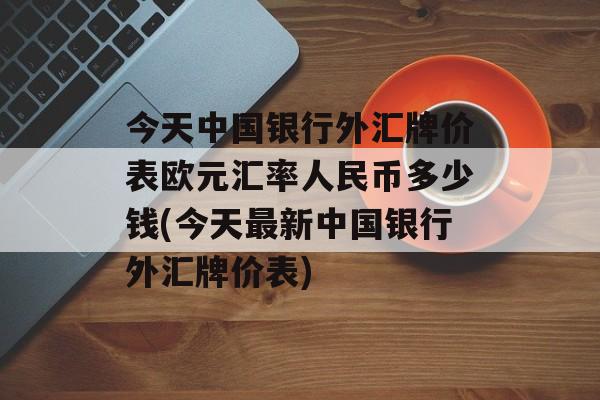 今天中国银行外汇牌价表欧元汇率人民币多少钱(今天最新中国银行外汇牌价表)